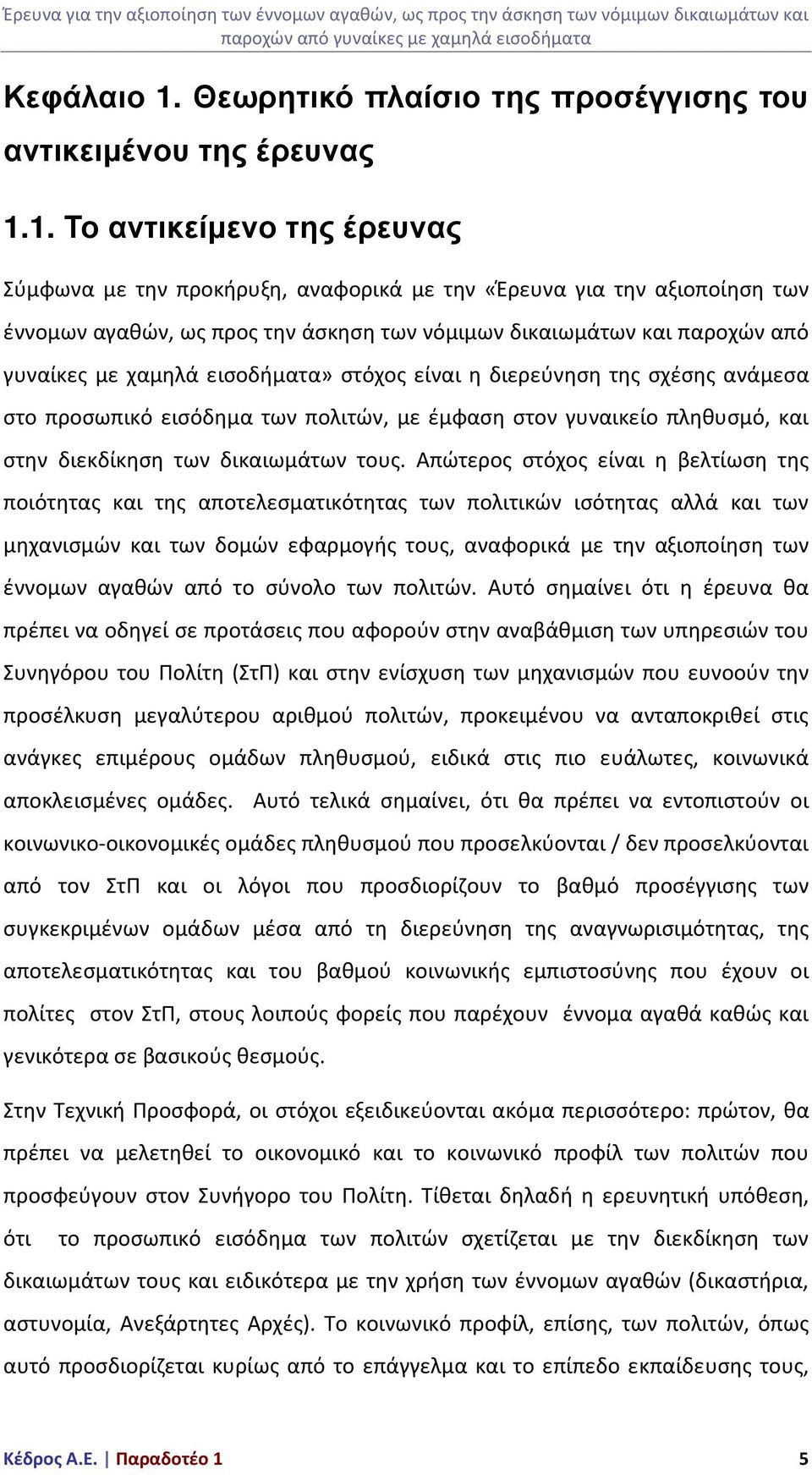 Έρευνα για την αξιοποίηση των έννομων αγαθών, ως προς την άσκηση των νόμιμων δικαιωμάτων και παροχών από γυναίκες με χαμηλά εισοδήματα

Κεφάλαιο 1. Θεωρητικό πλαίσιο της προσέγγισης του αντικειμένου της έρευνας

1.1. Το αντικείμενο της έρευνας

Σύμφωνα με την προκήρυξη, αναφορικά με την «Έρευνα για την αξιοποίηση των έννομων αγαθών, ως προς την άσκηση των νόμιμων δικαιωμάτων και παροχών από γυναίκες με χαμηλά εισοδήματα» στόχος είναι η διερεύνηση της σχέσης ανάμεσα στο προσωπικό εισόδημα των πολιτών, με έμφαση στον γυναικείο πληθυσμό, και στην διεκδίκηση των δικαιωμάτων τους. Απώτερος στόχος είναι η βελτίωση της ποιότητας και της αποτελεσματικότητας των πολιτικών ισότητας αλλά και των μηχανισμών και των δομών εφαρμογής τους, αναφορικά με την αξιοποίηση των έννομων αγαθών από το σύνολο των πολιτών. Αυτό σημαίνει ότι η έρευνα θα πρέπει να οδηγεί σε προτάσεις που αφορούν στην αναβάθμιση των υπηρεσιών του Συνηγόρου του Πολίτη (ΣτΠ) και στην ενίσχυση των μηχανισμών που ευνοούν την προσέλκυση μεγαλύτερου αριθμού πολιτών, προκειμένου να ανταποκριθεί στις ανάγκες επιμέρους ομάδων πληθυσμού, ειδικά στις πιο ευάλωτες, κοινωνικά αποκλεισμένες ομάδες. Αυτό τελικά σημαίνει, ότι θα πρέπει να εντοπιστούν οι κοινωνικο-οικονομικές ομάδες πληθυσμού που προσελκύονται / δεν προσελκύονται από τον ΣτΠ και οι λόγοι που προσδιορίζουν το βαθμό προσέγγισης των συγκεκριμένων ομάδων μέσα από τη διερεύνηση της αναγνωρισιμότητας, της αποτελεσματικότητας και του βαθμού κοινωνικής εμπιστοσύνης που έχουν οι πολίτες στον ΣτΠ, στους λοιπούς φορείς που παρέχουν έννομα αγαθά καθώς και γενικότερα σε βασικούς θεσμούς.

Στην Τεχνική Προσφορά, οι στόχοι εξειδικεύονται ακόμα περισσότερο: πρώτον, θα πρέπει να μελετηθεί το οικονομικό και το κοινωνικό προφίλ των πολιτών που προσφεύγουν στον Συνήγορο του Πολίτη. Τίθεται δηλαδή η ερευνητική υπόθεση, ότι το προσωπικό εισόδημα των πολιτών σχετίζεται με την διεκδίκηση των δικαιωμάτων τους και ειδικότερα με την χρήση των έννομων αγαθών (δικαστήρια, αστυνομία, Ανεξάρτητες Αρχές). Το κοινωνικό προφίλ, επίσης, των πολιτών, όπως αυτό προσδιορίζεται κυρίως από το επάγγελμα και το επίπεδο εκπαίδευσης τους,

Κέδρος Α.Ε. | Παραδοτέο 1 5